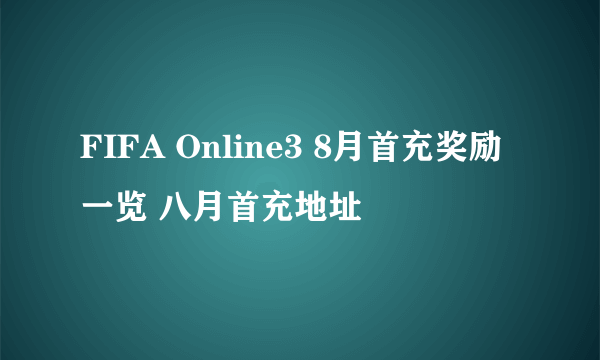 FIFA Online3 8月首充奖励一览 八月首充地址